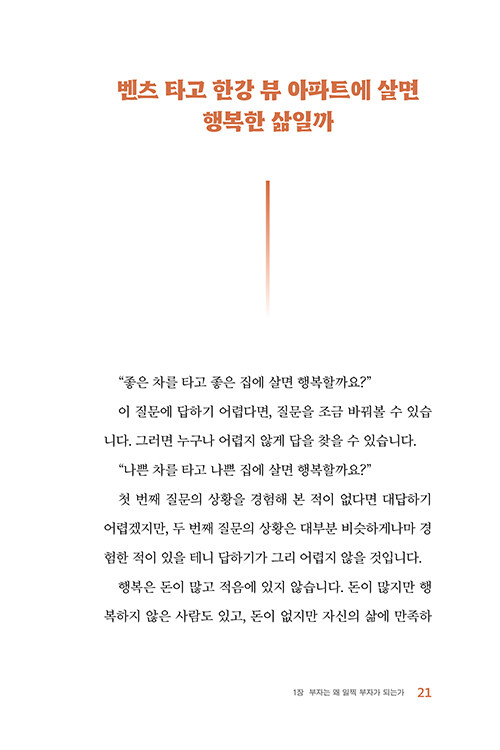 벤츠 타고 한강 뷰 아파트에 살면
행복한 삶일까

“좋은 차를 타고 좋은 집에 살면 행복할까요?”

이 질문에 답하기 어렵다면, 질문을 조금 바꿔볼 수 있습니다. 그러면 누구나 어렵지 않게 답을 찾을 수 있습니다.

“나쁜 차를 타고 나쁜 집에 살면 행복할까요?”

첫 번째 질문의 상황을 경험해 본 적이 없다면 대답하기 어렵겠지만, 두 번째 질문의 상황은 대부분 비슷하게나마 경험한 적이 있을 테니 답하기가 그리 어렵지 않을 것입니다.

행복은 돈이 많고 적음에 있지 않습니다. 돈이 많지만 행복하지 않은 사람도 있고, 돈이 없지만 자신의 삶에 만족하

1장 부자는 왜 일찍 부자가 되는가 21